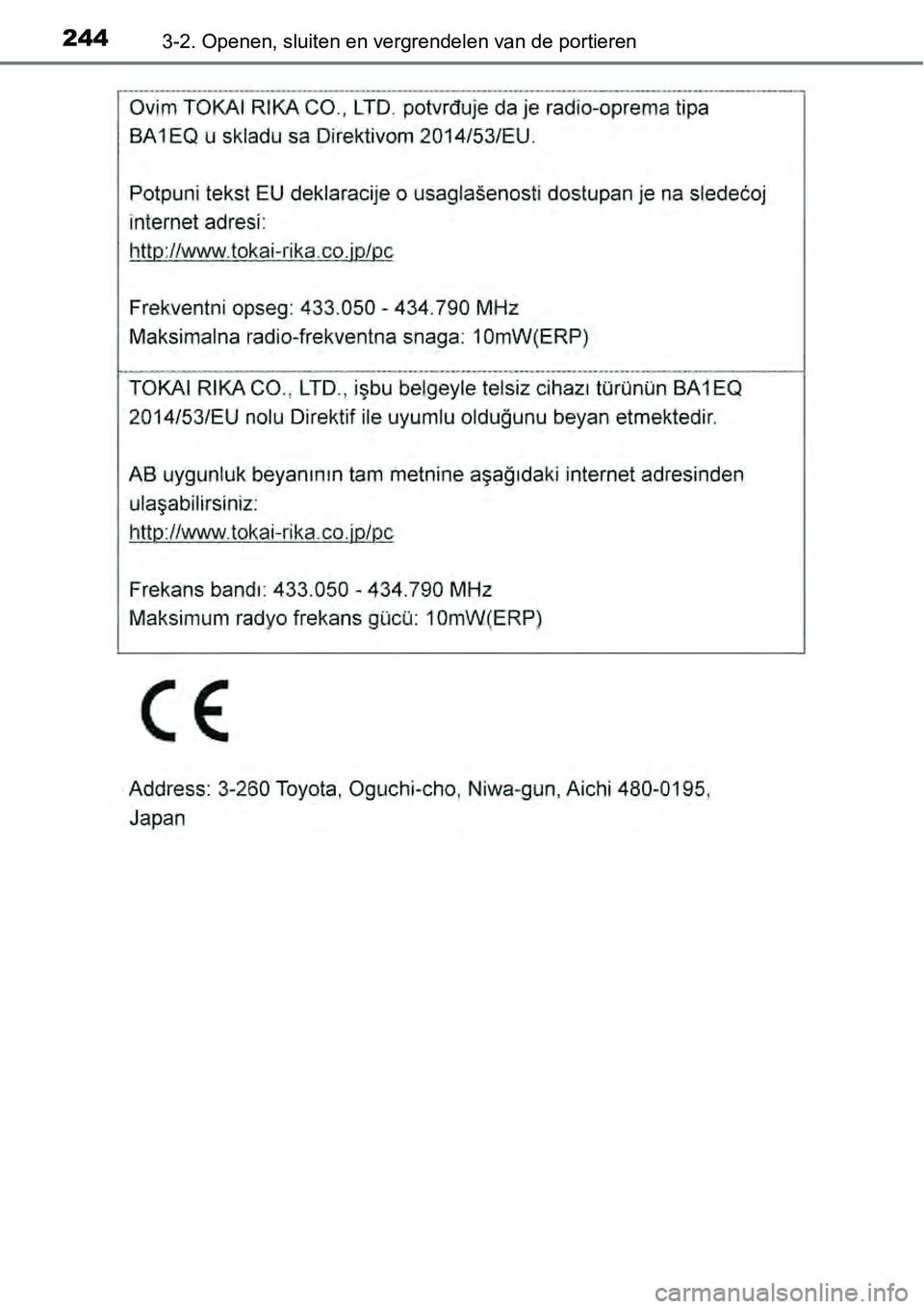 244 3-2. Openen, sluiten en vergrendelen van de portieren

Ovim TOKAI RIKA CO., LTD. potvrđuje da je radio-oprema tipa BA1EQ u skladu sa Direktivom 2014/53/EU.

Potpuni tekst EU deklaracije o usaglašenosti dostupan je na sledećoj internet adresi:
http://www.tokai-rika.co.jp/pc

Frekventni opseg: 433.050 - 434.790 MHz
Maksimalna radio-frekventna snaga: 10mW(ERP)

TOKAI RIKA CO., LTD., işbu belgeyle telsiz cihazı türünün BA1EQ 2014/53/EU nolu Direktif ile uyumlu olduğunu beyan etmektedir.

AB uygunluk beyanının tam metnine aşağıdaki internet adresinden ulaşabilirsiniz:
http://www.tokai-rika.co.jp/pc

Frekans bandı: 433.050 - 434.790 MHz
Maksimum radyo frekans gücü: 10mW(ERP)

CE

Address: 3-260 Toyota, Oguchi-cho, Niwa-gun, Aichi 480-0195, Japan

carmanualsonline.info